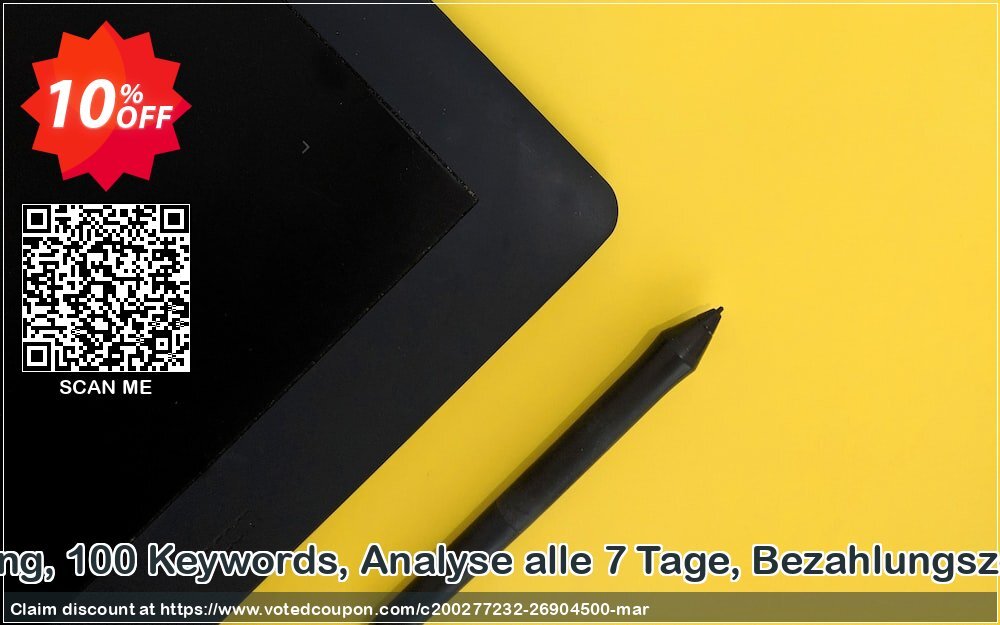 10% OFF

SCAN ME

ng, 100 Keywords, Analyse alle 7 Tage, Bezahlungsz

Claim discount at https://www.votedcoupon.com/c200277232-26904500-mar